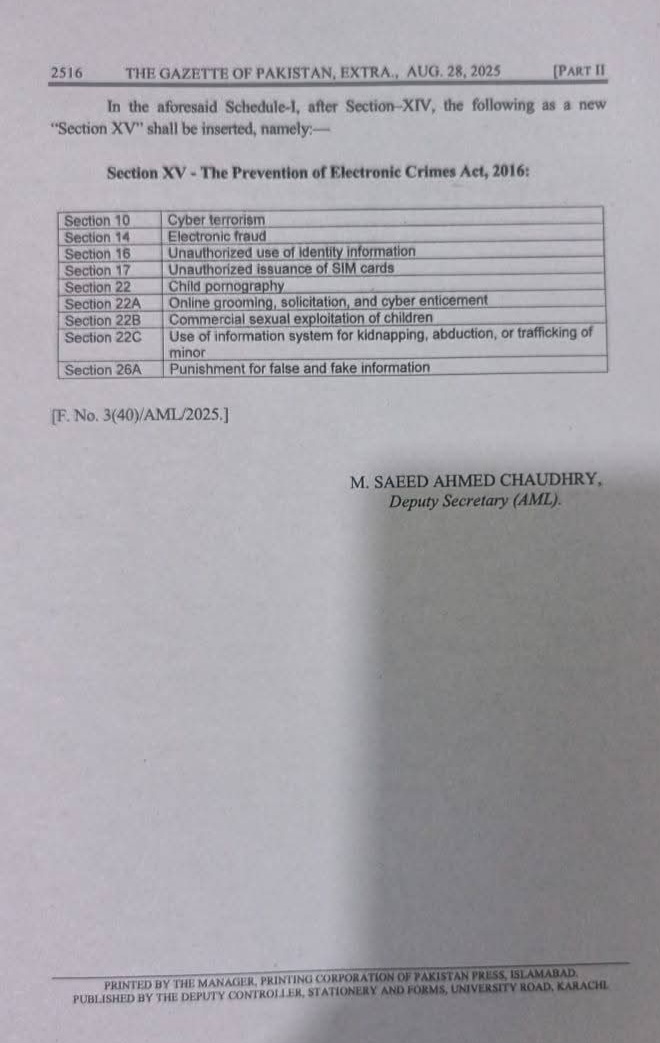 2516 THE GAZETTE OF PAKISTAN, EXTRA., AUG. 28, 2025 [PART II

In the aforesaid Schedule-I, after Section-XIV, the following as a new "Section XV" shall be inserted, namely:—

Section XV - The Prevention of Electronic Crimes Act, 2016:

| Section 10 | Cyber terrorism |
|---|---|
| Section 14 | Electronic fraud |
| Section 16 | Unauthorized use of identity information |
| Section 17 | Unauthorized issuance of SIM cards |
| Section 22 | Child pornography |
| Section 22A | Online grooming, solicitation, and cyber enticement |
| Section 22B | Commercial sexual exploitation of children |
| Section 22C | Use of information system for kidnapping, abduction, or trafficking of minor |
| Section 26A | Punishment for false and fake information |

[F. No. 3(40)/AML/2025.]

M. SAEED AHMED CHAUDHRY,
Deputy Secretary (AML).

PRINTED BY THE MANAGER, PRINTING CORPORATION OF PAKISTAN PRESS, ISLAMABAD.
PUBLISHED BY THE DEPUTY CONTROLLER, STATIONERY AND FORMS, UNIVERSITY ROAD, KARACHI.